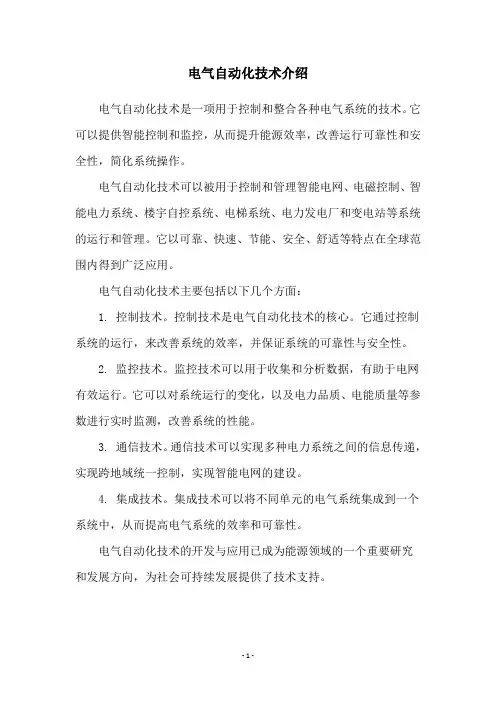 电气自动化技术介绍

电气自动化技术是一项用于控制和整合各种电气系统的技术。它可以提供智能控制和监控，从而提升能源效率，改善运行可靠性和安全性，简化系统操作。

电气自动化技术可以被用于控制和管理智能电网、电磁控制、智能电力系统、楼宇自控系统、电梯系统、电力发电厂和变电站等系统的运行和管理。它以可靠、快速、节能、安全、舒适等特点在全球范围内得到广泛应用。

电气自动化技术主要包括以下几个方面：

1. 控制技术。控制技术是电气自动化技术的核心。它通过控制系统的运行，来改善系统的效率，并保证系统的可靠性与安全性。

2. 监控技术。监控技术可以用于收集和分析数据，有助于电网有效运行。它可以对系统运行的变化，以及电力品质、电能质量等参数进行实时监测，改善系统的性能。

3. 通信技术。通信技术可以实现多种电力系统之间的信息传递，实现跨地域统一控制，实现智能电网的建设。

4. 集成技术。集成技术可以将不同单元的电气系统集成到一个系统中，从而提高电气系统的效率和可靠性。

电气自动化技术的开发与应用已成为能源领域的一个重要研究和发展方向，为社会可持续发展提供了技术支持。

- 1 -